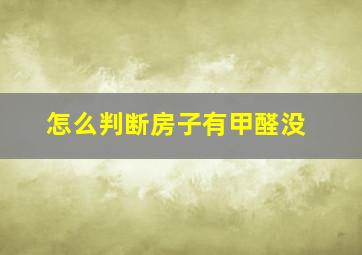 怎么判断房子有甲醛没